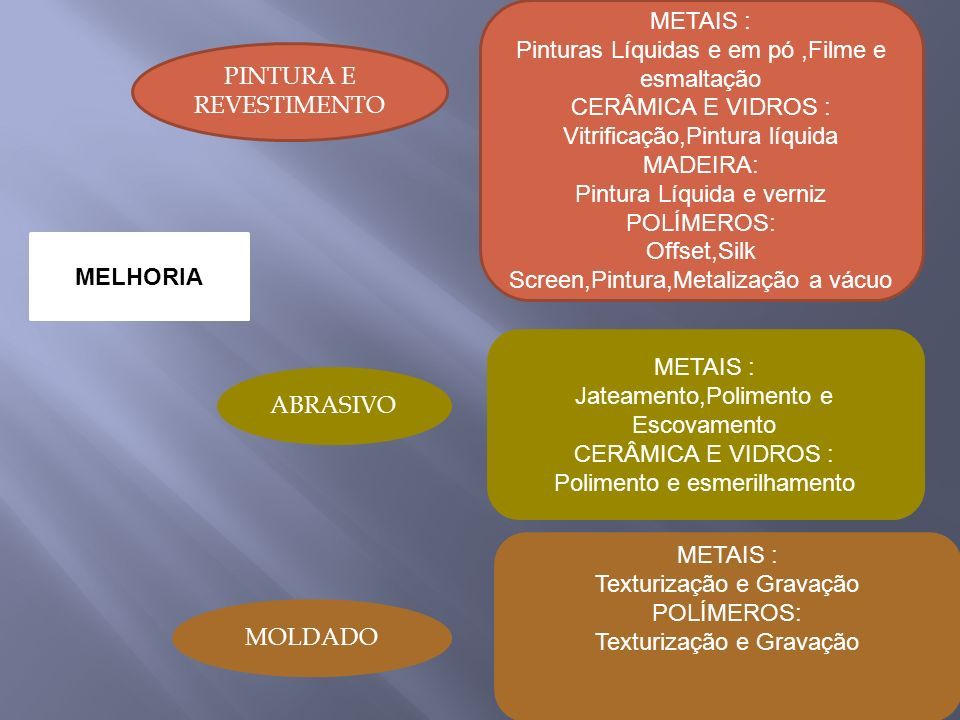 MELHORIA

PINTURA E REVESTIMENTO

METAIS :
Pinturas Líquidas e em pó ,Filme e esmaltação
CERÂMICA E VIDROS :
Vitrificação,Pintura líquida
MADEIRA:
Pintura Líquida e verniz
POLÍMEROS:
Offset,Silk Screen,Pintura,Metalização a vácuo

ABRASIVO

METAIS :
Jateamento,Polimento e Escovamento
CERÂMICA E VIDROS :
Polimento e esmerilhamento

MOLDADO

METAIS :
Texturização e Gravação
POLÍMEROS:
Texturização e Gravação